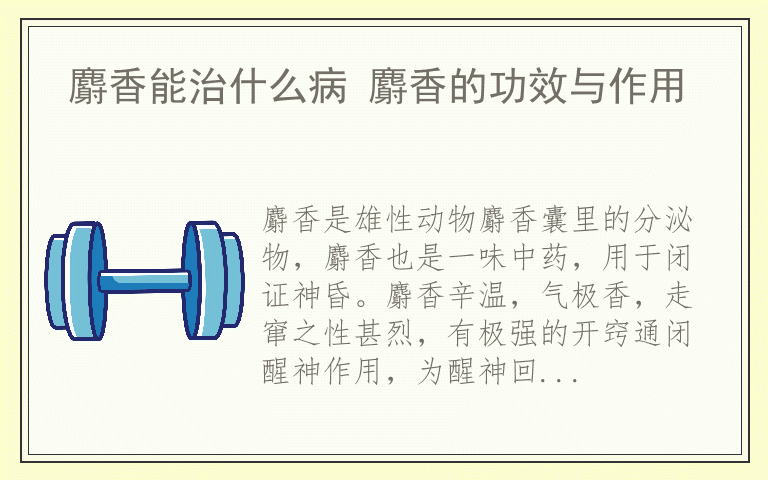 麝香能治什么病 麝香的功效与作用

麝香是雄性动物麝香囊里的分泌物，麝香也是一味中药，用于闭证神昏。麝香辛温，气极香，走窜之性甚烈，有极强的开窍通闭醒神作用，为醒神回...